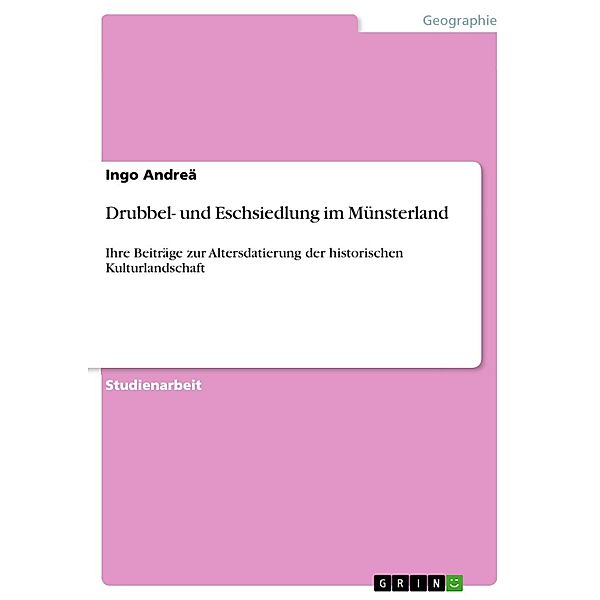 Geographie

Ingo Andreä

Drubbel- und Eschsiedlung im Münsterland

Ihre Beiträge zur Altersdatierung der historischen Kulturlandschaft

Studienarbeit

GRIN